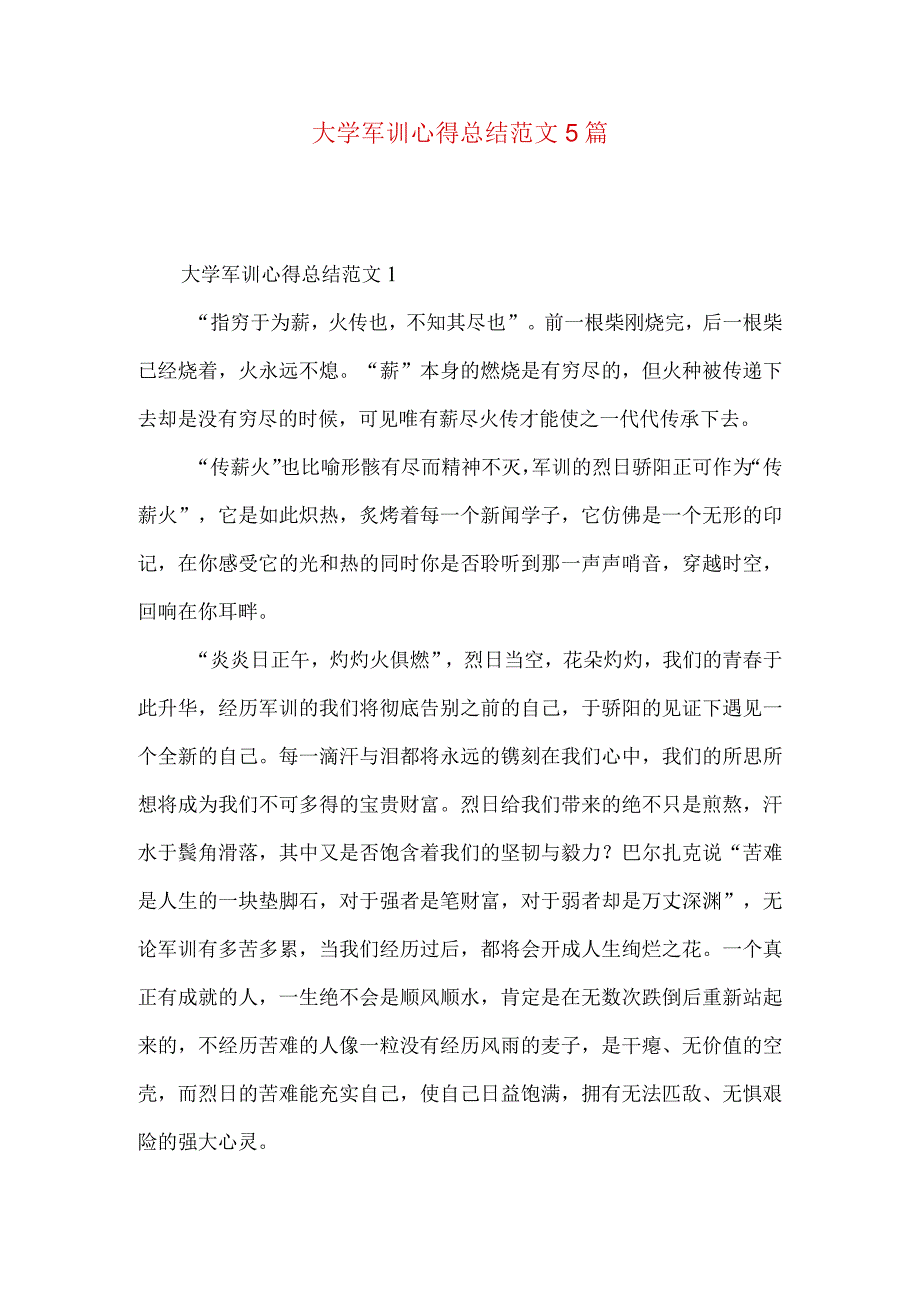 大学军训心得总结范文5篇

大学军训心得总结范文1

“指穷于为薪，火传也，不知其尽也”。前一根柴刚烧完，后一根柴已经烧着，火永远不熄。“薪”本身的燃烧是有穷尽的，但火种被传递下去却是没有穷尽的时候，可见唯有薪尽火传才能使之一代代传承下去。

“传薪火”也比喻形骸有尽而精神不灭，军训的烈日骄阳正可作为“传薪火”，它是如此炽热，炙烤着每一个新闻学子，它仿佛是一个无形的印记，在你感受它的光和热的同时你是否聆听到那一声声哨音，穿越时空，回响在你耳畔。

“炎炎日正午，灼灼火俱燃”，烈日当空，花朵灼灼，我们的青春于此升华，经历军训的我们将彻底告别之前的自己，于骄阳的见证下遇见一个全新的自己。每一滴汗与泪都将永远的镌刻在我们心中，我们的所思所想将成为我们不可多得的宝贵财富。烈日给我们带来的绝不只是煎熬，汗水于鬓角滑落，其中又是否饱含着我们的坚韧与毅力？巴尔扎克说“苦难是人生的一块垫脚石，对于强者是笔财富，对于弱者却是万丈深渊”，无论军训有多苦多累，当我们经历过后，都将会开成人生绚烂之花。一个真正有成就的人，一生绝不会是顺风顺水，肯定是在无数次跌倒后重新站起来的，不经历苦难的人像一粒没有经历风雨的麦子，是干瘪、无价值的空壳，而烈日的苦难能充实自己，使自己日益饱满，拥有无法匹敌、无惧艰险的强大心灵。